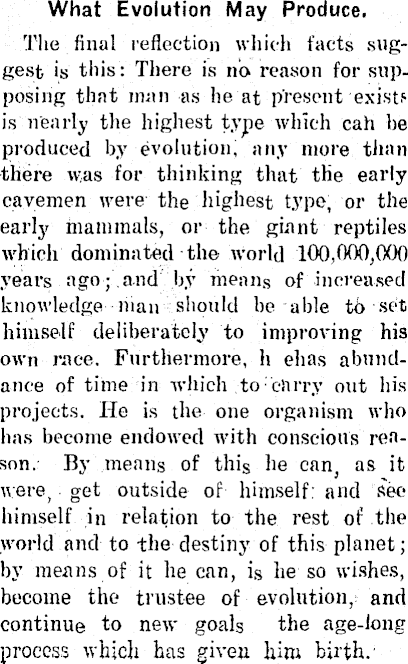 What Evolution May Produce.

The final reflection which facts suggest is this: There is no reason for supposing that man as he at present exists is nearly the highest type which can be produced by evolution, any more than there was for thinking that the early cavemen were the highest type, or the early mammals, or the giant reptiles which dominated the world 100,000,000 years ago; and by means of increased knowledge man should be able to set himself deliberately to improving his own race. Furthermore, h ehas abundance of time in which to carry out his projects. He is the one organism who has become endowed with conscious reason. By means of this he can, as it were, get outside of himself and see himself in relation to the rest of the world and to the destiny of this planet; by means of it he can, is he so wishes, become the trustee of evolution, and continue to new goals the age-long process which has given him birth.